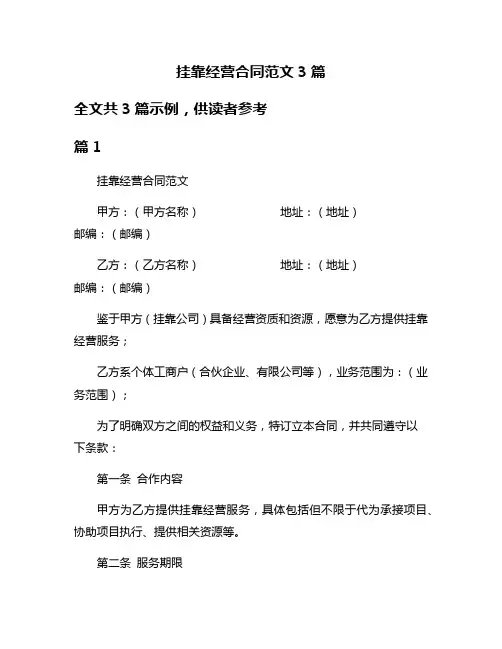 挂靠经营合同范文 3 篇

全文共 3 篇示例，供读者参考

篇 1

挂靠经营合同范文

甲方：（甲方名称） 地址：（地址） 邮编：（邮编）

乙方：（乙方名称） 地址：（地址） 邮编：（邮编）

鉴于甲方（挂靠公司）具备经营资质和资源，愿意为乙方提供挂靠经营服务；

乙方系个体工商户（合伙企业、有限公司等），业务范围为：（业务范围）；

为了明确双方之间的权益和义务，特订立本合同，并共同遵守以下条款：

第一条 合作内容

甲方为乙方提供挂靠经营服务，具体包括但不限于代为承接项目、协助项目执行、提供相关资源等。

第二条 服务期限